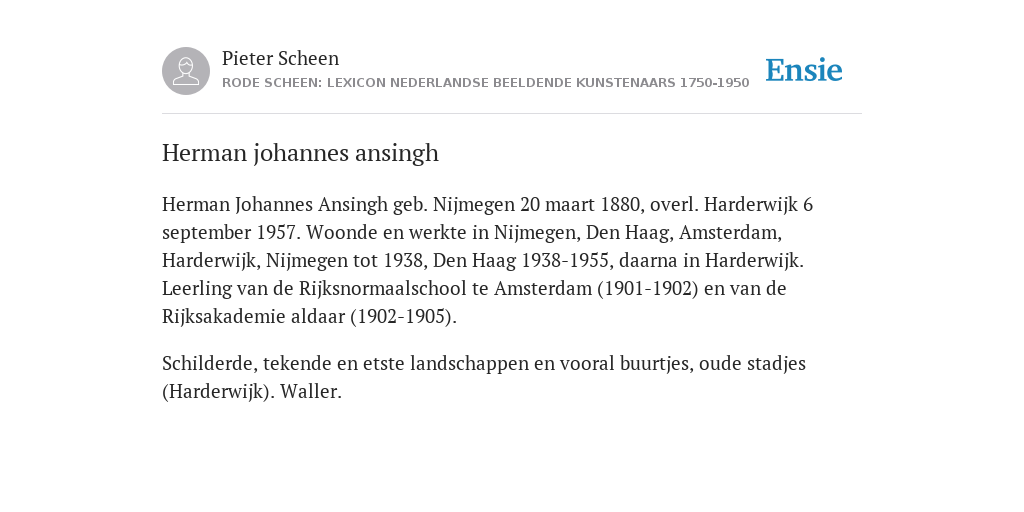 Pieter Scheen
RODE SCHEEN: LEXICON NEDERLANDSE BEELDENDE KUNSTENAARS 1750-1950

Ensie

Herman johannes ansingh

Herman Johannes Ansingh geb. Nijmegen 20 maart 1880, overl. Harderwijk 6 september 1957. Woonde en werkte in Nijmegen, Den Haag, Amsterdam, Harderwijk, Nijmegen tot 1938, Den Haag 1938-1955, daarna in Harderwijk. Leerling van de Rijksnormaalschool te Amsterdam (1901-1902) en van de Rijksakademie aldaar (1902-1905).

Schilderde, tekende en etste landschappen en vooral buurtjes, oude stadjes (Harderwijk). Waller.